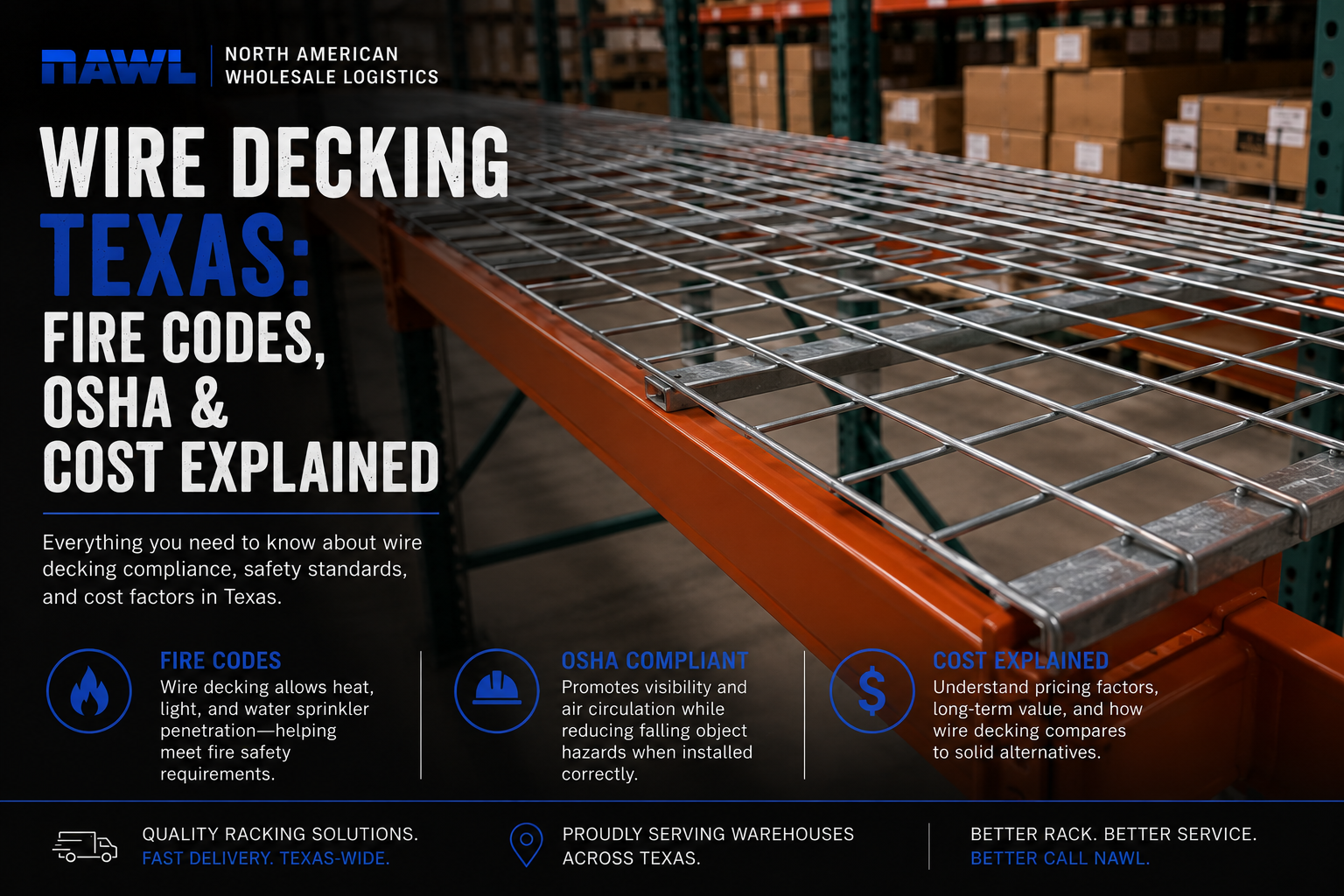 NAWL
NORTH AMERICAN WHOLESALE LOGISTICS

WIRE DECKING TEXAS: FIRE CODES, OSHA & COST EXPLAINED

Everything you need to know about wire decking compliance, safety standards, and cost factors in Texas.

FIRE CODES
Wire decking allows heat, light, and water sprinkler penetration—helping meet fire safety requirements.

OSHA COMPLIANT
Promotes visibility and air circulation while reducing falling object hazards when installed correctly.

$
COST EXPLAINED
Understand pricing factors, long-term value, and how wire decking compares to solid alternatives.

QUALITY RACKING SOLUTIONS.
FAST DELIVERY. TEXAS-WIDE.

PROUDLY SERVING WAREHOUSES ACROSS TEXAS.

BETTER RACK. BETTER SERVICE.
BETTER CALL NAWL.